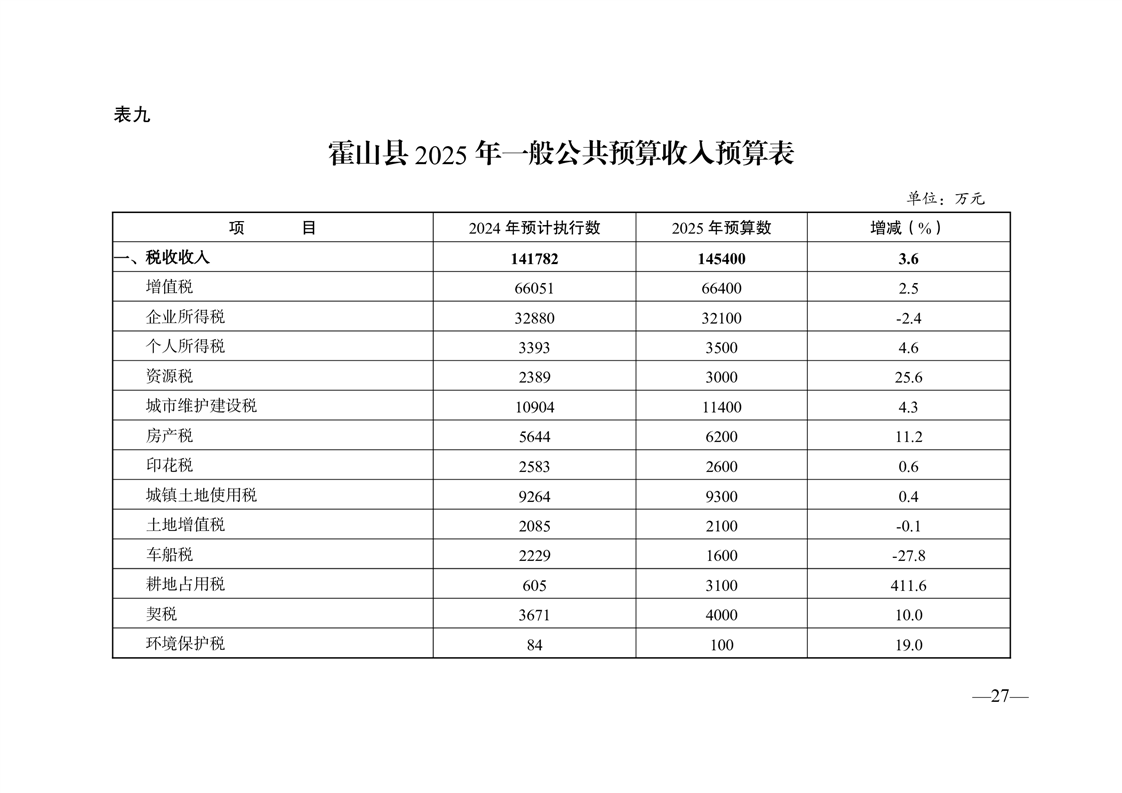 表九

霍山县 2025 年一般公共预算收入预算表

单位：万元

| 项　　目 | 2024 年预计执行数 | 2025 年预算数 | 增减（%） |
|---|---|---|---|
| 一、税收收入 | 141782 | 145400 | 3.6 |
| 增值税 | 66051 | 66400 | 2.5 |
| 企业所得税 | 32880 | 32100 | -2.4 |
| 个人所得税 | 3393 | 3500 | 4.6 |
| 资源税 | 2389 | 3000 | 25.6 |
| 城市维护建设税 | 10904 | 11400 | 4.3 |
| 房产税 | 5644 | 6200 | 11.2 |
| 印花税 | 2583 | 2600 | 0.6 |
| 城镇土地使用税 | 9264 | 9300 | 0.4 |
| 土地增值税 | 2085 | 2100 | -0.1 |
| 车船税 | 2229 | 1600 | -27.8 |
| 耕地占用税 | 605 | 3100 | 411.6 |
| 契税 | 3671 | 4000 | 10.0 |
| 环境保护税 | 84 | 100 | 19.0 |

—27—